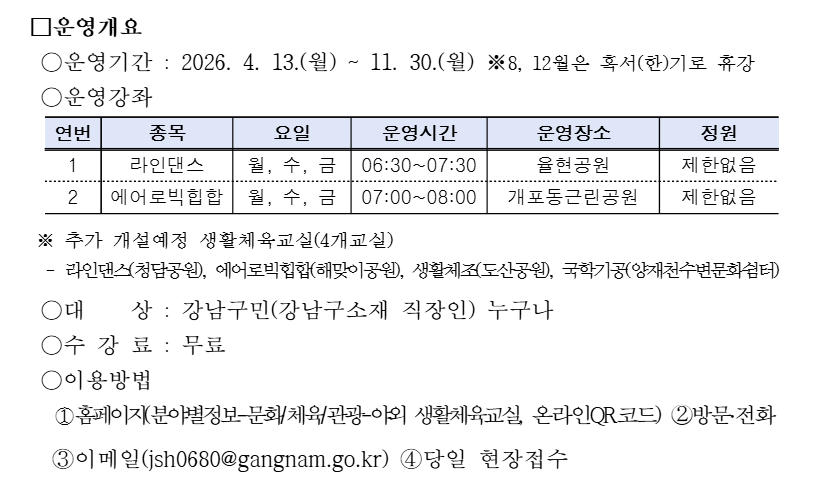 □운영개요

○운영기간 : 2026. 4. 13.(월) ~ 11. 30.(월) ※8, 12월은 혹서(한)기로 휴강

○운영강좌

| 연번 | 종목 | 요일 | 운영시간 | 운영장소 | 정원 |
|---|---|---|---|---|---|
| 1 | 라인댄스 | 월, 수, 금 | 06:30~07:30 | 율현공원 | 제한없음 |
| 2 | 에어로빅힙합 | 월, 수, 금 | 07:00~08:00 | 개포동근린공원 | 제한없음 |

※ 추가 개설예정 생활체육교실(4개교실)

- 라인댄스(청담공원), 에어로빅힙합(해맞이공원), 생활체조(도산공원), 국학기공(양재천수변문화쉼터)

○대 상 : 강남구민(강남구소재 직장인) 누구나

○수 강 료 : 무료

○이용방법

①홈페이지(분야별정보-문화/체육/관광-야외 생활체육교실, 온라인QR코드) ②방문·전화

③이메일(jsh0680@gangnam.go.kr) ④당일 현장접수